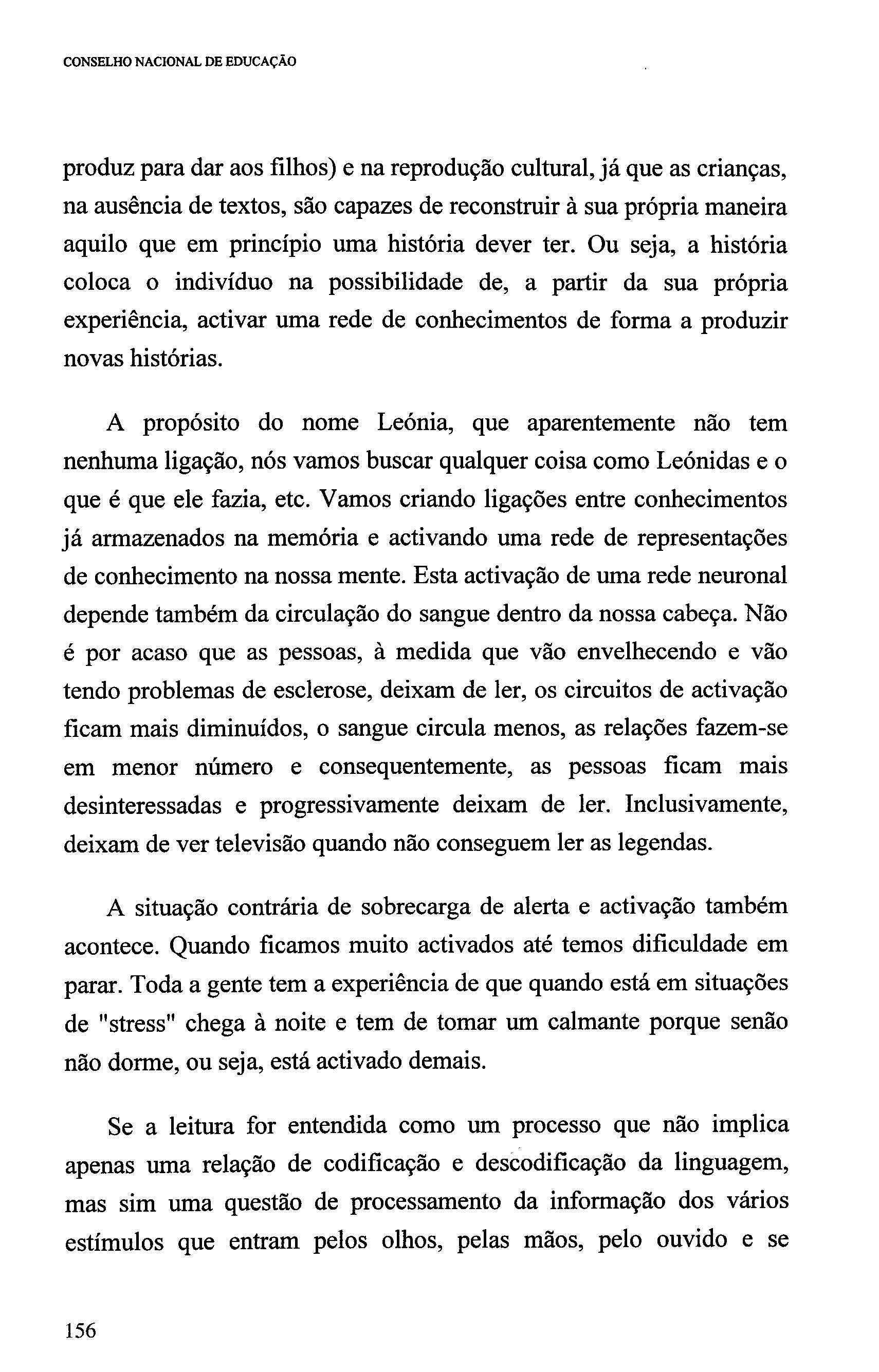 CONSELHO NACIONAL DE EDUCAÇÃO

produz para dar aos filhos) e na reprodução cultural, já que as crianças, na ausência de textos, são capazes de reconstruir à sua própria maneira aquilo que em princípio uma história dever ter. Ou seja, a história coloca o indivíduo na possibilidade de, a partir da sua própria experiência, activar uma rede de conhecimentos de forma a produzir novas histórias.

A propósito do nome Leónia, que aparentemente não tem nenhuma ligação, nós vamos buscar qualquer coisa como Leónidas e o que é que ele fazia, etc. Vamos criando ligações entre conhecimentos já armazenados na memória e activando uma rede de representações de conhecimento na nossa mente. Esta activação de uma rede neuronal depende também da circulação do sangue dentro da nossa cabeça. Não é por acaso que as pessoas, à medida que vão envelhecendo e vão tendo problemas de esclerose, deixam de ler, os circuitos de activação ficam mais diminuídos, o sangue circula menos, as relações fazem-se em menor número e consequentemente, as pessoas ficam mais desinteressadas e progressivamente deixam de ler. Inclusivamente, deixam de ver televisão quando não conseguem ler as legendas.

A situação contrária de sobrecarga de alerta e activação também acontece. Quando ficamos muito activados até temos dificuldade em parar. Toda a gente tem a experiência de que quando está em situações de "stress" chega à noite e tem de tomar um calmante porque senão não dorme, ou seja, está activado demais.

Se a leitura for entendida como um processo que não implica apenas uma relação de codificação e descodificação da linguagem, mas sim uma questão de processamento da informação dos vários estímulos que entram pelos olhos, pelas mãos, pelo ouvido e se

156